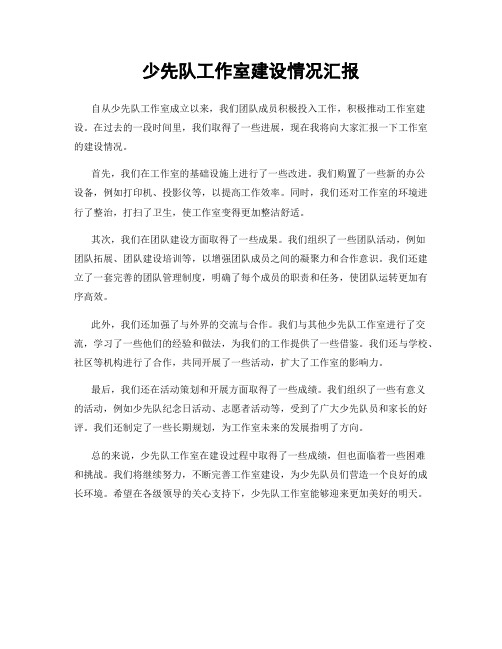 少先队工作室建设情况汇报

自从少先队工作室成立以来，我们团队成员积极投入工作，积极推动工作室建设。在过去的一段时间里，我们取得了一些进展，现在我将向大家汇报一下工作室的建设情况。

首先，我们在工作室的基础设施上进行了一些改进。我们购置了一些新的办公设备，例如打印机、投影仪等，以提高工作效率。同时，我们还对工作室的环境进行了整治，打扫了卫生，使工作室变得更加整洁舒适。

其次，我们在团队建设方面取得了一些成果。我们组织了一些团队活动，例如团队拓展、团队建设培训等，以增强团队成员之间的凝聚力和合作意识。我们还建立了一套完善的团队管理制度，明确了每个成员的职责和任务，使团队运转更加有序高效。

此外，我们还加强了与外界的交流与合作。我们与其他少先队工作室进行了交流，学习了一些他们的经验和做法，为我们的工作提供了一些借鉴。我们还与学校、社区等机构进行了合作，共同开展了一些活动，扩大了工作室的影响力。

最后，我们还在活动策划和开展方面取得了一些成绩。我们组织了一些有意义的活动，例如少先队纪念日活动、志愿者活动等，受到了广大少先队员和家长的好评。我们还制定了一些长期规划，为工作室未来的发展指明了方向。

总的来说，少先队工作室在建设过程中取得了一些成绩，但也面临着一些困难和挑战。我们将继续努力，不断完善工作室建设，为少先队员们营造一个良好的成长环境。希望在各级领导的关心支持下，少先队工作室能够迎来更加美好的明天。